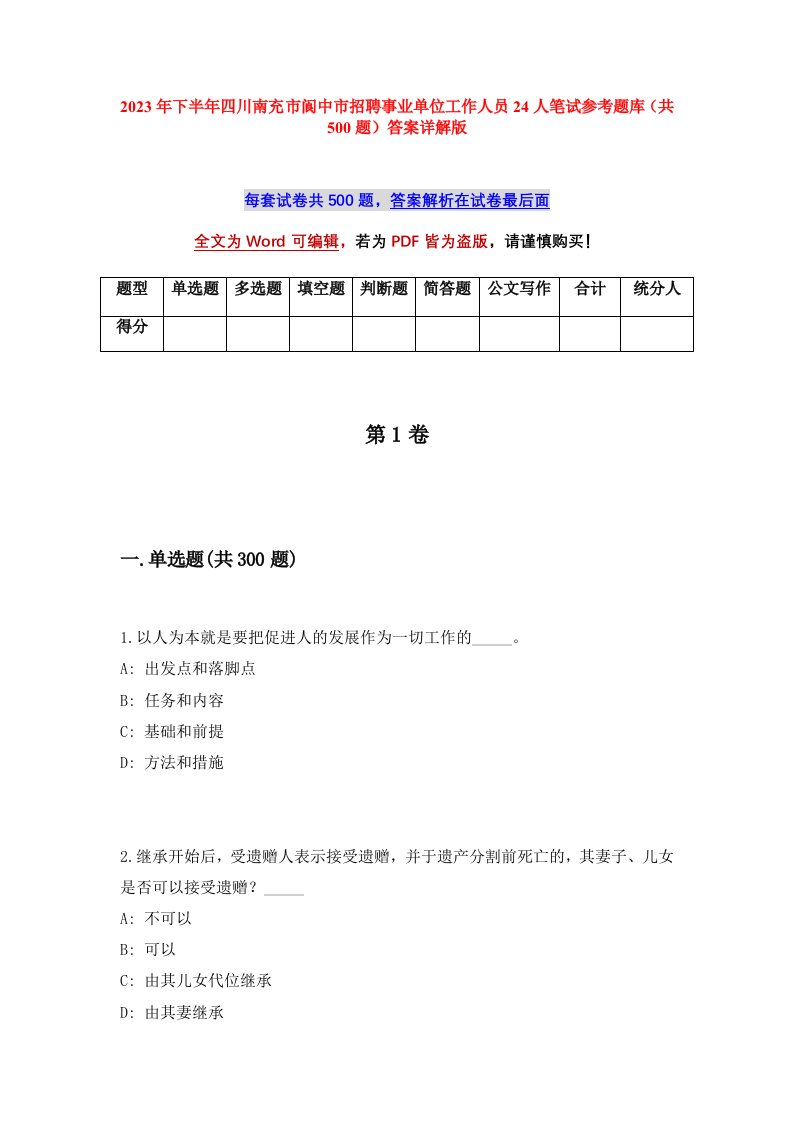 2023年下半年四川南充市阆中市招聘事业单位工作人员24人笔试参考题库（共500题）答案详解版

每套试卷共500题，答案解析在试卷最后面

全文为Word可编辑，若为PDF皆为盗版，请谨慎购买！

| 题型 | 单选题 | 多选题 | 填空题 | 判断题 | 简答题 | 公文写作 | 合计 | 统分人 |
|---|---|---|---|---|---|---|---|---|
| 得分 | | | | | | | | |

第1卷

一.单选题(共300题)

1.以人为本就是要把促进人的发展作为一切工作的_____。
A: 出发点和落脚点
B: 任务和内容
C: 基础和前提
D: 方法和措施

2.继承开始后，受遗赠人表示接受遗赠，并于遗产分割前死亡的，其妻子、儿女是否可以接受遗赠？_____
A: 不可以
B: 可以
C: 由其儿女代位继承
D: 由其妻继承